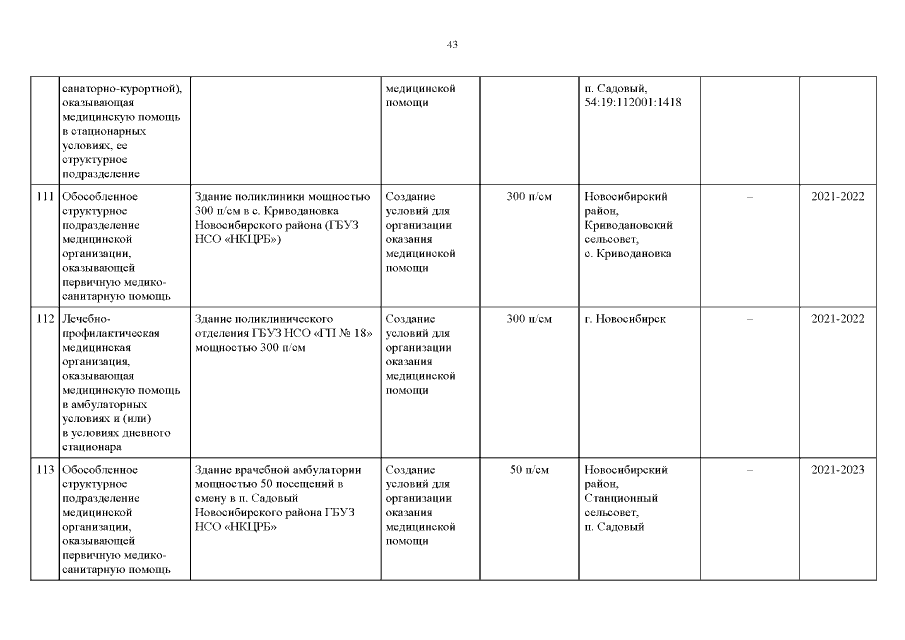 43

| | | | | | | | |
|---|---|---|---|---|---|---|---|
| | санаторно-курортной), оказывающая медицинскую помощь в стационарных условиях, ее структурное подразделение | | медицинской помощи | | п. Садовый, 54:19:112001:1418 | | |
| 111 | Обособленное структурное подразделение медицинской организации, оказывающей первичную медико-санитарную помощь | Здание поликлиники мощностью 300 п/см в с. Криводановка Новосибирского района (ГБУЗ НСО «НКЦРБ») | Создание условий для организации оказания медицинской помощи | 300 п/см | Новосибирский район, Криводановский сельсовет, с. Криводановка | – | 2021-2022 |
| 112 | Лечебно-профилактическая медицинская организация, оказывающая медицинскую помощь в амбулаторных условиях и (или) в условиях дневного стационара | Здание поликлинического отделения ГБУЗ НСО «ГП № 18» мощностью 300 п/см | Создание условий для организации оказания медицинской помощи | 300 п/см | г. Новосибирск | – | 2021-2022 |
| 113 | Обособленное структурное подразделение медицинской организации, оказывающей первичную медико-санитарную помощь | Здание врачебной амбулатории мощностью 50 посещений в смену в п. Садовый Новосибирского района ГБУЗ НСО «НКЦРБ» | Создание условий для организации оказания медицинской помощи | 50 п/см | Новосибирский район, Станционный сельсовет, п. Садовый | – | 2021-2023 |